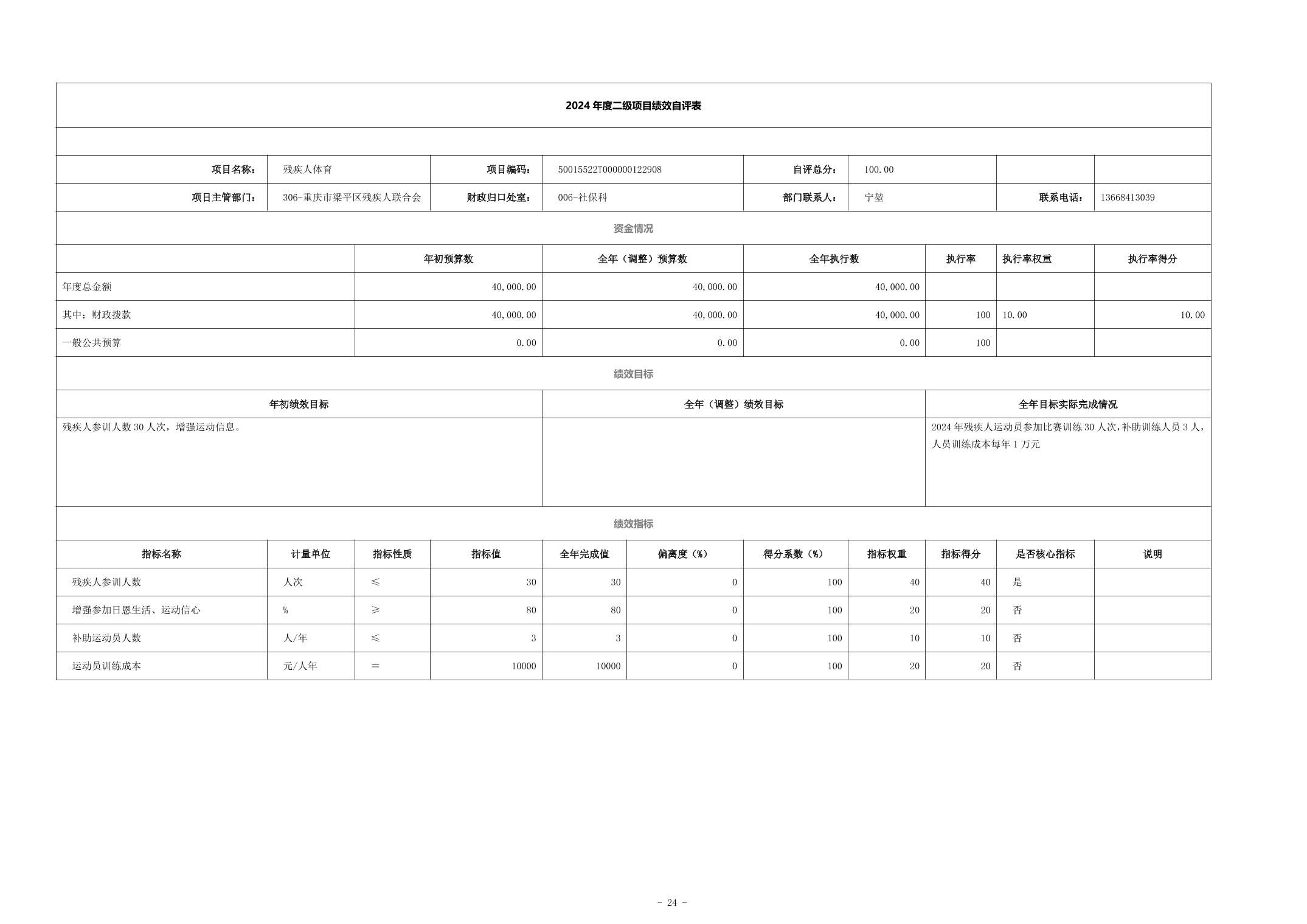 2024 年度二级项目绩效自评表

| 项目名称: | 残疾人体育 | 项目编码: | 50015522T000000122908 | 自评总分: | 100.00 | | |
|---|---|---|---|---|---|---|---|
| 项目主管部门: | 306-重庆市梁平区残疾人联合会 | 财政归口处室: | 006-社保科 | 部门联系人: | 宁堃 | 联系电话: | 13668413039 |

资金情况

| | 年初预算数 | 全年（调整）预算数 | 全年执行数 | 执行率 | 执行率权重 | 执行率得分 |
|---|---|---|---|---|---|---|
| 年度总金额 | 40,000.00 | 40,000.00 | 40,000.00 | | | |
| 其中：财政拨款 | 40,000.00 | 40,000.00 | 40,000.00 | 100 | 10.00 | 10.00 |
| 一般公共预算 | 0.00 | 0.00 | 0.00 | 100 | | |

绩效目标

| 年初绩效目标 | 全年（调整）绩效目标 | 全年目标实际完成情况 |
|---|---|---|
| 残疾人参训人数 30 人次，增强运动信息。 | | 2024 年残疾人运动员参加比赛训练 30 人次，补助训练人员 3 人，人员训练成本每年 1 万元 |

绩效指标

| 指标名称 | 计量单位 | 指标性质 | 指标值 | 全年完成值 | 偏离度（%） | 得分系数（%） | 指标权重 | 指标得分 | 是否核心指标 | 说明 |
|---|---|---|---|---|---|---|---|---|---|---|
| 残疾人参训人数 | 人次 | ≤ | 30 | 30 | 0 | 100 | 40 | 40 | 是 | |
| 增强参加日恩生活、运动信心 | % | ≥ | 80 | 80 | 0 | 100 | 20 | 20 | 否 | |
| 补助运动员人数 | 人/年 | ≤ | 3 | 3 | 0 | 100 | 10 | 10 | 否 | |
| 运动员训练成本 | 元/人年 | ＝ | 10000 | 10000 | 0 | 100 | 20 | 20 | 否 | |

- 24 -